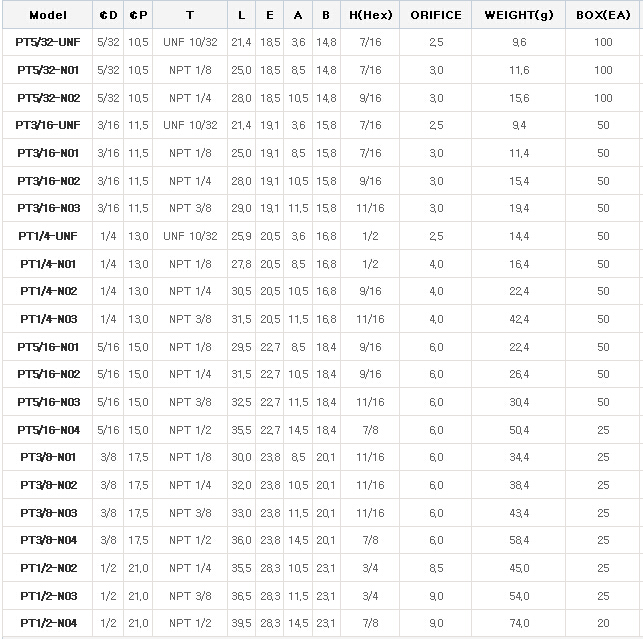 | Model | ¢D | ¢P | T | L | E | A | B | H(Hex) | ORIFICE | WEIGHT(g) | BOX(EA) |
|---|---|---|---|---|---|---|---|---|---|---|---|
| PT5/32-UNF | 5/32 | 10,5 | UNF 10/32 | 21,4 | 18,5 | 3,6 | 14,8 | 7/16 | 2,5 | 9,6 | 100 |
| PT5/32-N01 | 5/32 | 10,5 | NPT 1/8 | 25,0 | 18,5 | 8,5 | 14,8 | 7/16 | 3,0 | 11,6 | 100 |
| PT5/32-N02 | 5/32 | 10,5 | NPT 1/4 | 28,0 | 18,5 | 10,5 | 14,8 | 9/16 | 3,0 | 15,6 | 100 |
| PT3/16-UNF | 3/16 | 11,5 | UNF 10/32 | 21,4 | 19,1 | 3,6 | 15,8 | 7/16 | 2,5 | 9,4 | 50 |
| PT3/16-N01 | 3/16 | 11,5 | NPT 1/8 | 25,0 | 19,1 | 8,5 | 15,8 | 7/16 | 3,0 | 11,4 | 50 |
| PT3/16-N02 | 3/16 | 11,5 | NPT 1/4 | 28,0 | 19,1 | 10,5 | 15,8 | 9/16 | 3,0 | 15,4 | 50 |
| PT3/16-N03 | 3/16 | 11,5 | NPT 3/8 | 29,0 | 19,1 | 11,5 | 15,8 | 11/16 | 3,0 | 19,4 | 50 |
| PT1/4-UNF | 1/4 | 13,0 | UNF 10/32 | 25,9 | 20,5 | 3,6 | 16,8 | 1/2 | 2,5 | 14,4 | 50 |
| PT1/4-N01 | 1/4 | 13,0 | NPT 1/8 | 27,8 | 20,5 | 8,5 | 16,8 | 1/2 | 4,0 | 16,4 | 50 |
| PT1/4-N02 | 1/4 | 13,0 | NPT 1/4 | 30,5 | 20,5 | 10,5 | 16,8 | 9/16 | 4,0 | 22,4 | 50 |
| PT1/4-N03 | 1/4 | 13,0 | NPT 3/8 | 31,5 | 20,5 | 11,5 | 16,8 | 11/16 | 4,0 | 42,4 | 50 |
| PT5/16-N01 | 5/16 | 15,0 | NPT 1/8 | 29,5 | 22,7 | 8,5 | 18,4 | 9/16 | 6,0 | 22,4 | 50 |
| PT5/16-N02 | 5/16 | 15,0 | NPT 1/4 | 31,5 | 22,7 | 10,5 | 18,4 | 9/16 | 6,0 | 26,4 | 50 |
| PT5/16-N03 | 5/16 | 15,0 | NPT 3/8 | 32,5 | 22,7 | 11,5 | 18,4 | 11/16 | 6,0 | 30,4 | 50 |
| PT5/16-N04 | 5/16 | 15,0 | NPT 1/2 | 35,5 | 22,7 | 14,5 | 18,4 | 7/8 | 6,0 | 50,4 | 25 |
| PT3/8-N01 | 3/8 | 17,5 | NPT 1/8 | 30,0 | 23,8 | 8,5 | 20,1 | 11/16 | 6,0 | 34,4 | 25 |
| PT3/8-N02 | 3/8 | 17,5 | NPT 1/4 | 32,0 | 23,8 | 10,5 | 20,1 | 11/16 | 6,0 | 38,4 | 25 |
| PT3/8-N03 | 3/8 | 17,5 | NPT 3/8 | 33,0 | 23,8 | 11,5 | 20,1 | 11/16 | 6,0 | 43,4 | 25 |
| PT3/8-N04 | 3/8 | 17,5 | NPT 1/2 | 36,0 | 23,8 | 14,5 | 20,1 | 7/8 | 6,0 | 58,4 | 25 |
| PT1/2-N02 | 1/2 | 21,0 | NPT 1/4 | 35,5 | 28,3 | 10,5 | 23,1 | 3/4 | 8,5 | 45,0 | 25 |
| PT1/2-N03 | 1/2 | 21,0 | NPT 3/8 | 36,5 | 28,3 | 11,5 | 23,1 | 3/4 | 9,0 | 54,0 | 25 |
| PT1/2-N04 | 1/2 | 21,0 | NPT 1/2 | 39,5 | 28,3 | 14,5 | 23,1 | 7/8 | 9,0 | 74,0 | 20 |